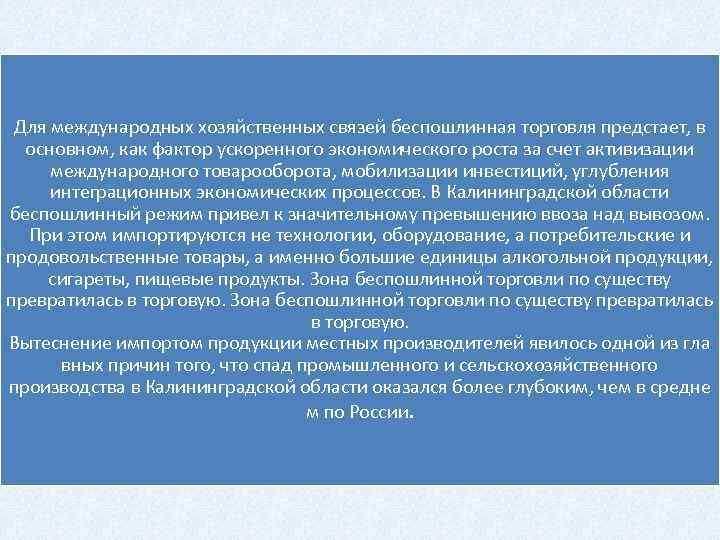 Для международных хозяйственных связей беспошлинная торговля предстает, в основном, как фактор ускоренного экономического роста за счет активизации международного товарооборота, мобилизации инвестиций, углубления интеграционных экономических процессов. В Калининградской области беспошлинный режим привел к значительному превышению ввоза над вывозом. При этом импортируются не технологии, оборудование, а потребительские и продовольственные товары, а именно большие единицы алкогольной продукции, сигареты, пищевые продукты. Зона беспошлинной торговли по существу превратилась в торговую. Зона беспошлинной торговли по существу превратилась в торговую.
Вытеснение импортом продукции местных производителей явилось одной из гла вных причин того, что спад промышленного и сельскохозяйственного производства в Калининградской области оказался более глубоким, чем в средне м по России.